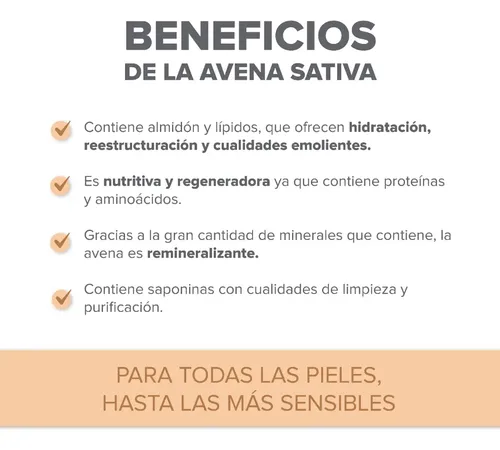 BENEFICIOS
DE LA AVENA SATIVA

Contiene almidón y lípidos, que ofrecen hidratación, reestructuración y cualidades emolientes.

Es nutritiva y regeneradora ya que contiene proteínas y aminoácidos.

Gracias a la gran cantidad de minerales que contiene, la avena es remineralizante.

Contiene saponinas con cualidades de limpieza y purificación.

PARA TODAS LAS PIELES,
HASTA LAS MÁS SENSIBLES